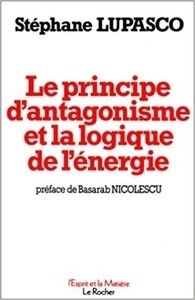 Stéphane LUPASCO

Le principe d'antagonisme et la logique de l'énergie

préface de Basarab NICOLESCU

l'Esprit et la Matière
Le Rocher